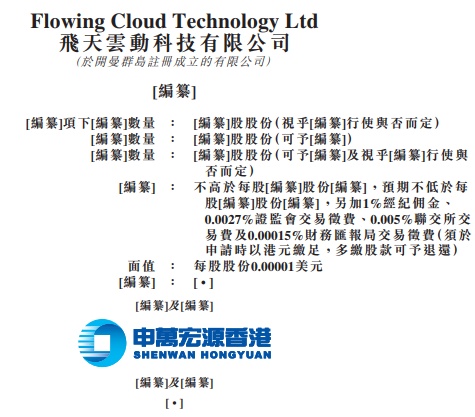 Flowing Cloud Technology Ltd
飛天雲動科技有限公司
(於開曼群島註冊成立的有限公司)

[編纂]

[編纂]項下[編纂]數量 : [編纂]股股份(視乎[編纂]行使與否而定)
[編纂]數量 : [編纂]股股份(可予[編纂])
[編纂]數量 : [編纂]股股份(可予[編纂]及視乎[編纂]行使與否而定)
[編纂] : 不高於每股[編纂]股份[編纂],預期不低於每股[編纂]股份[編纂],另加1%經紀佣金、0.0027%證監會交易徵費、0.005%聯交所交易費及0.00015%財務匯報局交易徵費(須於申請時以港元繳足,多繳股款可予退還)
面值 : 每股股份0.00001美元
[編纂] : [•]

[編纂]及[編纂]

申萬宏源香港
SHENWAN HONGYUAN

[編纂]及[編纂]

[•]